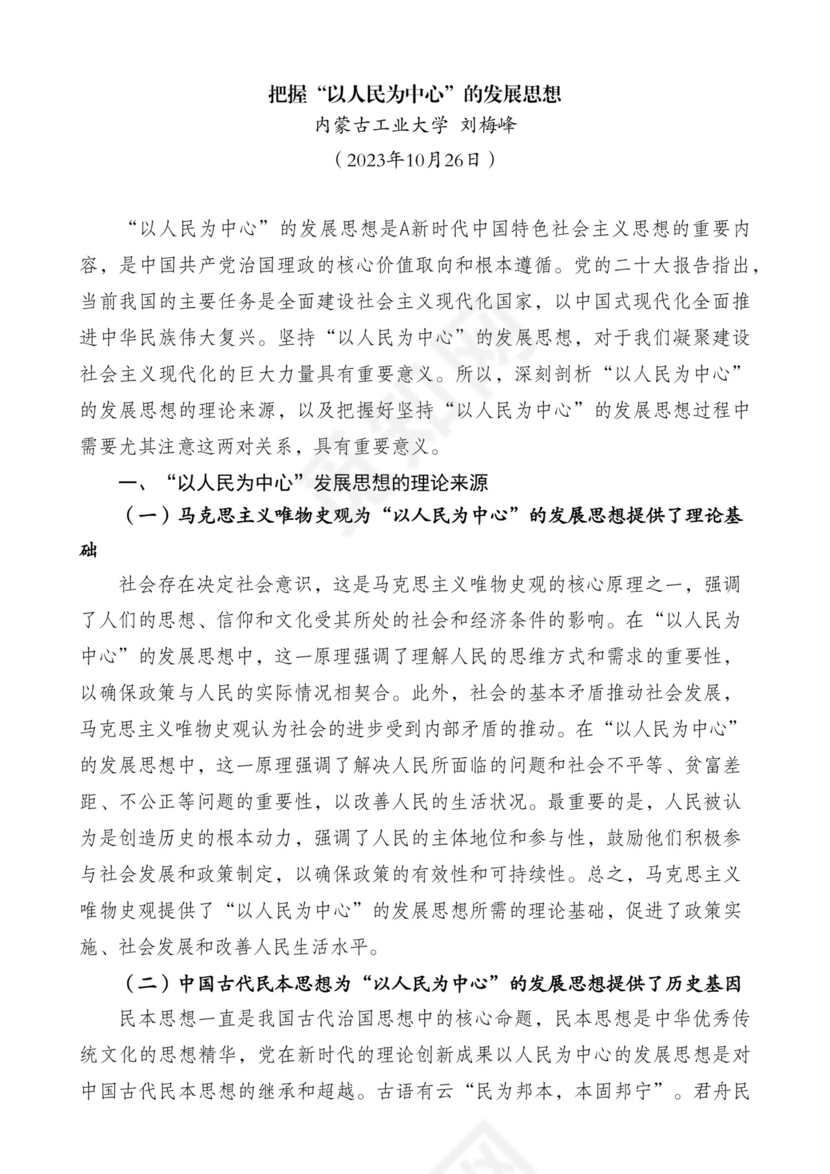 把握“以人民为中心”的发展思想
内蒙古工业大学 刘梅峰
（2023年10月26日）

“以人民为中心”的发展思想是A新时代中国特色社会主义思想的重要内容，是中国共产党治国理政的核心价值取向和根本遵循。党的二十大报告指出，当前我国的主要任务是全面建设社会主义现代化国家，以中国式现代化全面推进中华民族伟大复兴。坚持“以人民为中心”的发展思想，对于我们凝聚建设社会主义现代化的巨大力量具有重要意义。所以，深刻剖析“以人民为中心”的发展思想的理论来源，以及把握好坚持“以人民为中心”的发展思想过程中需要尤其注意这两对关系，具有重要意义。

一、“以人民为中心”发展思想的理论来源

（一）马克思主义唯物史观为“以人民为中心”的发展思想提供了理论基础

社会存在决定社会意识，这是马克思主义唯物史观的核心原理之一，强调了人们的思想、信仰和文化受其所处的社会和经济条件的影响。在“以人民为中心”的发展思想中，这一原理强调了理解人民的思维方式和需求的重要性，以确保政策与人民的实际情况相契合。此外，社会的基本矛盾推动社会发展，马克思主义唯物史观认为社会的进步受到内部矛盾的推动。在“以人民为中心”的发展思想中，这一原理强调了解决人民所面临的问题和社会不平等、贫富差距、不公正等问题的重要性，以改善人民的生活状况。最重要的是，人民被认为是创造历史的根本动力，强调了人民的主体地位和参与性，鼓励他们积极参与社会发展和政策制定，以确保政策的有效性和可持续性。总之，马克思主义唯物史观提供了“以人民为中心”的发展思想所需的理论基础，促进了政策实施、社会发展和改善人民生活水平。

（二）中国古代民本思想为“以人民为中心”的发展思想提供了历史基因

民本思想一直是我国古代治国思想中的核心命题，民本思想是中华优秀传统文化的思想精华，党在新时代的理论创新成果以人民为中心的发展思想是对中国古代民本思想的继承和超越。古语有云“民为邦本，本固邦宁”。君舟民